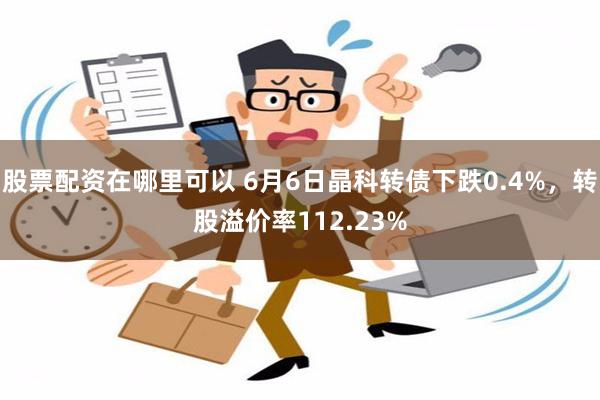 股票配资在哪里可以 6月6日晶科转债下跌0.4%，转股溢价率112.23%